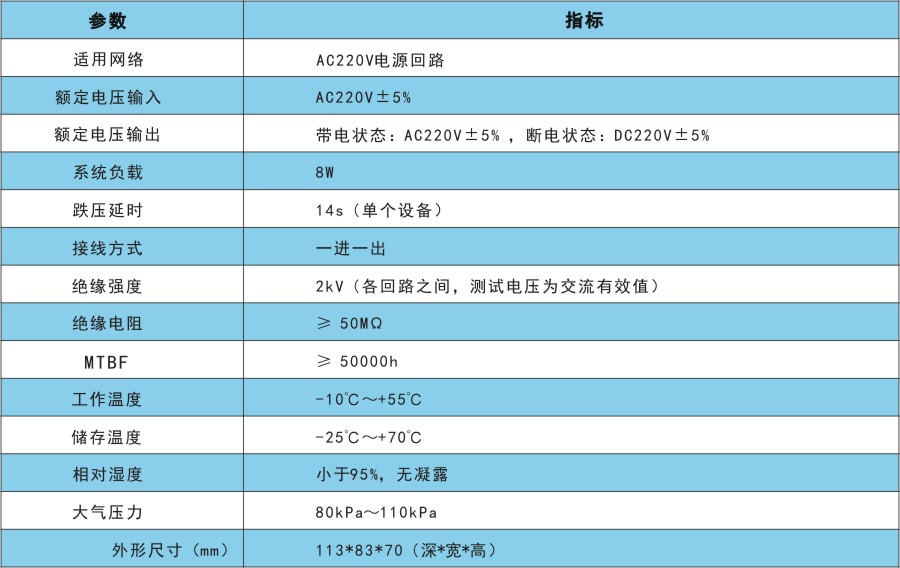 | 参数 | 指标 |
|---|---|
| 适用网络 | AC220V电源回路 |
| 额定电压输入 | AC220V±5% |
| 额定电压输出 | 带电状态：AC220V±5%，断电状态：DC220V±5% |
| 系统负载 | 8W |
| 跌压延时 | 14s（单个设备） |
| 接线方式 | 一进一出 |
| 绝缘强度 | 2kV（各回路之间，测试电压为交流有效值） |
| 绝缘电阻 | ≥ 50MΩ |
| MTBF | ≥ 50000h |
| 工作温度 | -10℃～+55℃ |
| 储存温度 | -25℃～+70℃ |
| 相对湿度 | 小于95%，无凝露 |
| 大气压力 | 80kPa～110kPa |
| 外形尺寸（mm） | 113*83*70（深*宽*高） |